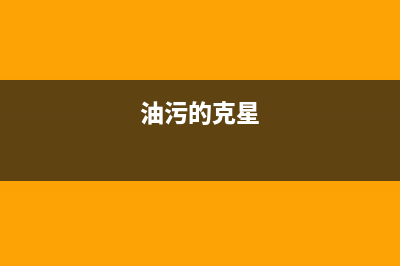 油污的克星